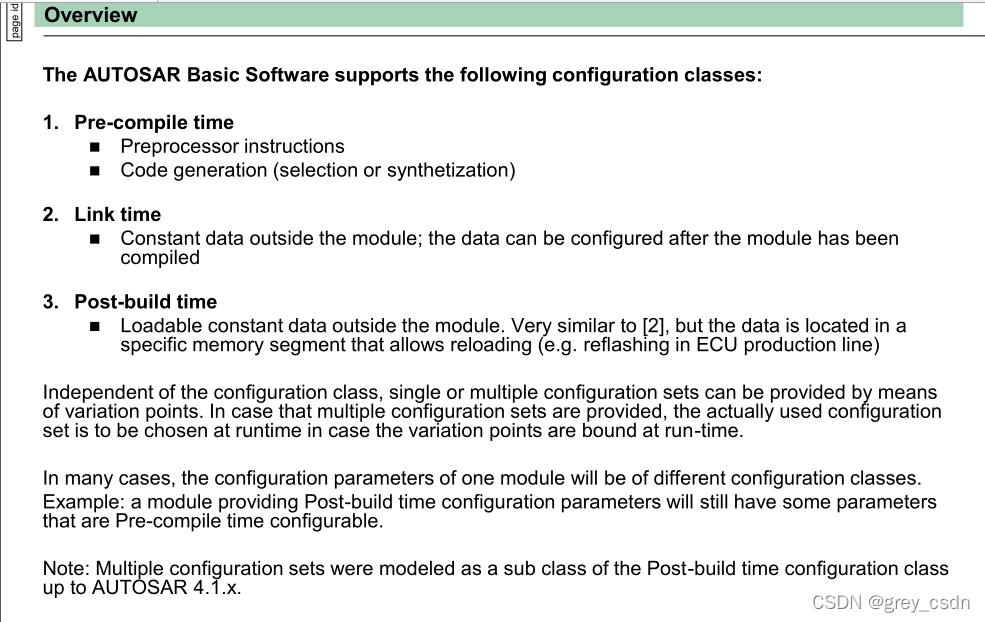 page id

Overview

The AUTOSAR Basic Software supports the following configuration classes:

1. Pre-compile time
■ Preprocessor instructions
■ Code generation (selection or synthetization)

2. Link time
■ Constant data outside the module; the data can be configured after the module has been compiled

3. Post-build time
■ Loadable constant data outside the module. Very similar to [2], but the data is located in a specific memory segment that allows reloading (e.g. reflashing in ECU production line)

Independent of the configuration class, single or multiple configuration sets can be provided by means of variation points. In case that multiple configuration sets are provided, the actually used configuration set is to be chosen at runtime in case the variation points are bound at run-time.

In many cases, the configuration parameters of one module will be of different configuration classes.
Example: a module providing Post-build time configuration parameters will still have some parameters that are Pre-compile time configurable.

Note: Multiple configuration sets were modeled as a sub class of the Post-build time configuration class up to AUTOSAR 4.1.x.

CSDN @grey_csdn